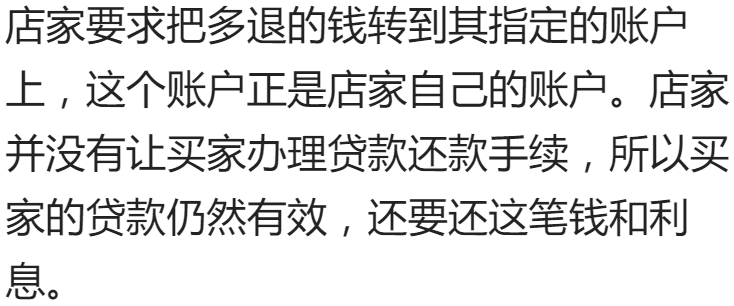 店家要求把多退的钱转到其指定的账户上，这个账户正是店家自己的账户。店家并没有让买家办理贷款还款手续，所以买家的贷款仍然有效，还要还这笔钱和利息。